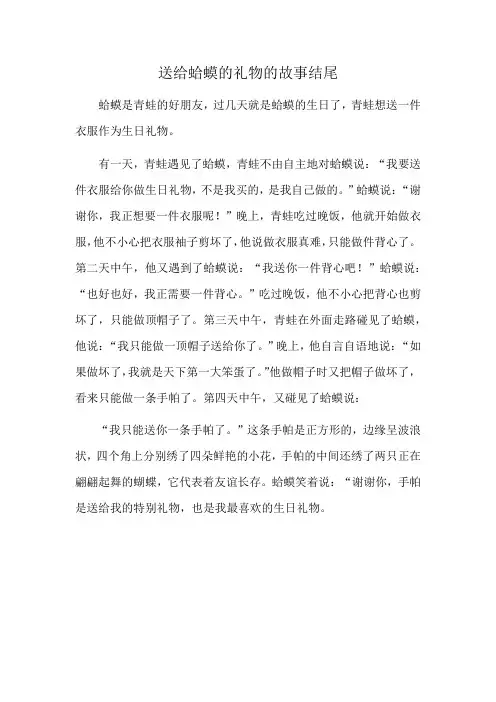 送给蛤蟆的礼物的故事结尾

蛤蟆是青蛙的好朋友，过几天就是蛤蟆的生日了，青蛙想送一件衣服作为生日礼物。

有一天，青蛙遇见了蛤蟆，青蛙不由自主地对蛤蟆说：“我要送件衣服给你做生日礼物，不是我买的，是我自己做的。”蛤蟆说：“谢谢你，我正想要一件衣服呢！”晚上，青蛙吃过晚饭，他就开始做衣服，他不小心把衣服袖子剪坏了，他说做衣服真难，只能做件背心了。第二天中午，他又遇到了蛤蟆说：“我送你一件背心吧！”蛤蟆说：“也好也好，我正需要一件背心。”吃过晚饭，他不小心把背心也剪坏了，只能做顶帽子了。第三天中午，青蛙在外面走路碰见了蛤蟆，他说：“我只能做一顶帽子送给你了。”晚上，他自言自语地说：“如果做坏了，我就是天下第一大笨蛋了。”他做帽子时又把帽子做坏了，看来只能做一条手帕了。第四天中午，又碰见了蛤蟆说：

“我只能送你一条手帕了。”这条手帕是正方形的，边缘呈波浪状，四个角上分别绣了四朵鲜艳的小花，手帕的中间还绣了两只正在翩翩起舞的蝴蝶，它代表着友谊长存。蛤蟆笑着说：“谢谢你，手帕是送给我的特别礼物，也是我最喜欢的生日礼物。